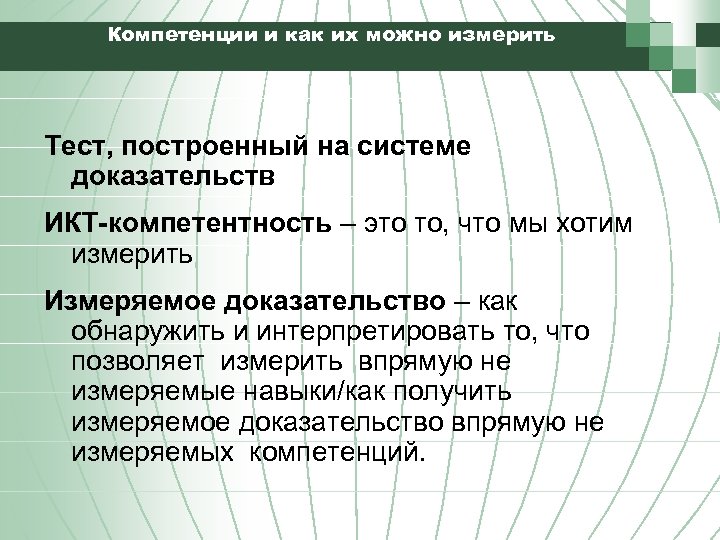 Компетенции и как их можно измерить

Тест, построенный на системе доказательств

ИКТ-компетентность – это то, что мы хотим измерить

Измеряемое доказательство – как обнаружить и интерпретировать то, что позволяет измерить впрямую не измеряемые навыки/как получить измеряемое доказательство впрямую не измеряемых компетенций.